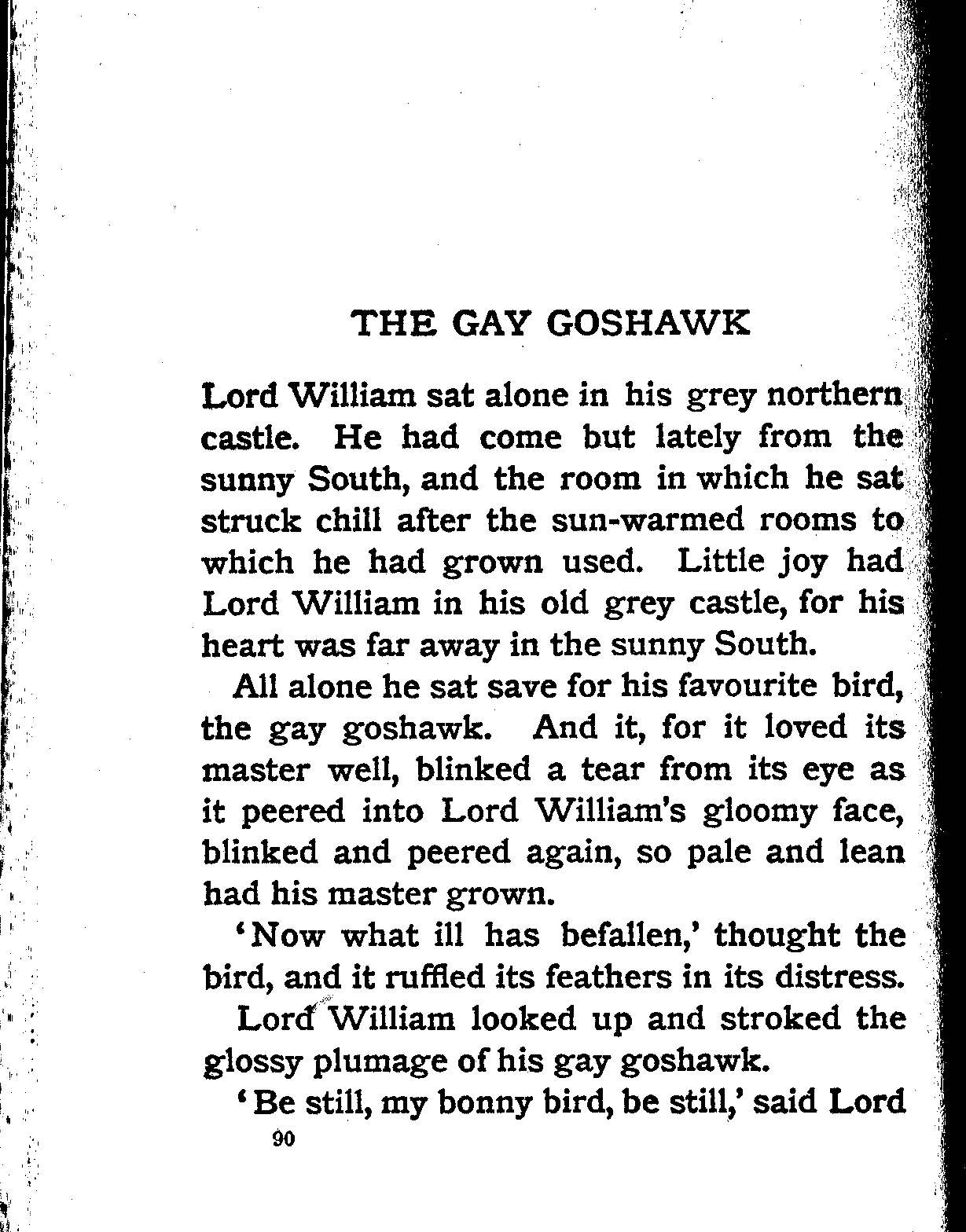 THE GAY GOSHAWK

Lord William sat alone in his grey northern castle. He had come but lately from the sunny South, and the room in which he sat struck chill after the sun-warmed rooms to which he had grown used. Little joy had Lord William in his old grey castle, for his heart was far away in the sunny South.

All alone he sat save for his favourite bird, the gay goshawk. And it, for it loved its master well, blinked a tear from its eye as it peered into Lord William's gloomy face, blinked and peered again, so pale and lean had his master grown.

'Now what ill has befallen,' thought the bird, and it ruffled its feathers in its distress.

Lord William looked up and stroked the glossy plumage of his gay goshawk.

'Be still, my bonny bird, be still,' said Lord

90